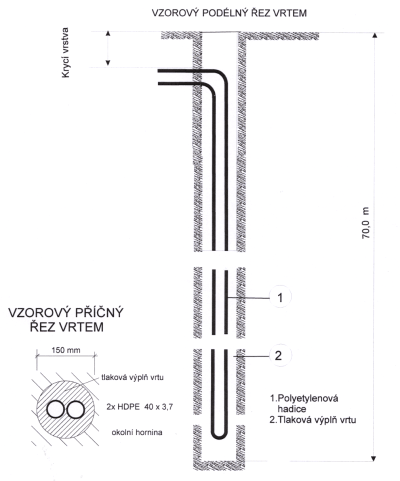 VZOROVÝ PODÉLNÝ ŘEZ VRTEM

Krycí vrstva

70,0 m

1

2

VZOROVÝ PŘÍČNÝ ŘEZ VRTEM

150 mm

tlaková výplň vrtu

2x HDPE 40 x 3,7

okolní hornina

1.Polyetylenová hadice
2.Tlaková výplň vrtu